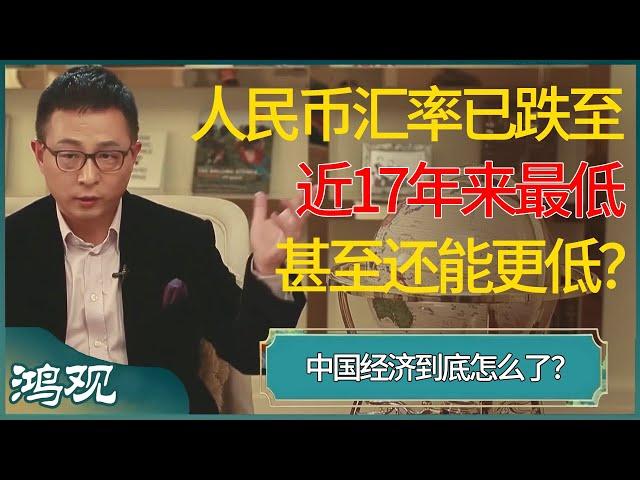 人民币汇率已跌至
近17年来最低
甚至还能更低?

中国经济到底怎么了?

鸿观